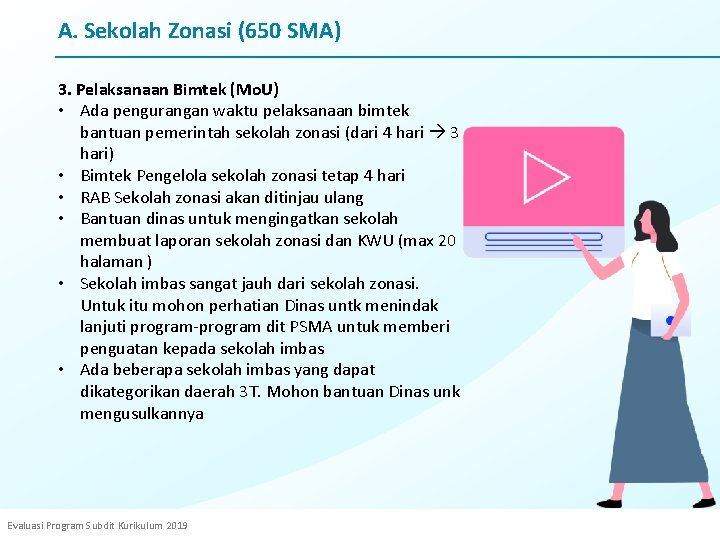 A. Sekolah Zonasi (650 SMA)

3. Pelaksanaan Bimtek (MoU)
• Ada pengurangan waktu pelaksanaan bimtek bantuan pemerintah sekolah zonasi (dari 4 hari → 3 hari)
• Bimtek Pengelola sekolah zonasi tetap 4 hari
• RAB Sekolah zonasi akan ditinjau ulang
• Bantuan dinas untuk mengingatkan sekolah membuat laporan sekolah zonasi dan KWU (max 20 halaman )
• Sekolah imbas sangat jauh dari sekolah zonasi. Untuk itu mohon perhatian Dinas untk menindak lanjuti program-program dit PSMA untuk memberi penguatan kepada sekolah imbas
• Ada beberapa sekolah imbas yang dapat dikategorikan daerah 3T. Mohon bantuan Dinas unk mengusulkannya

Evaluasi Program Subdit Kurikulum 2019